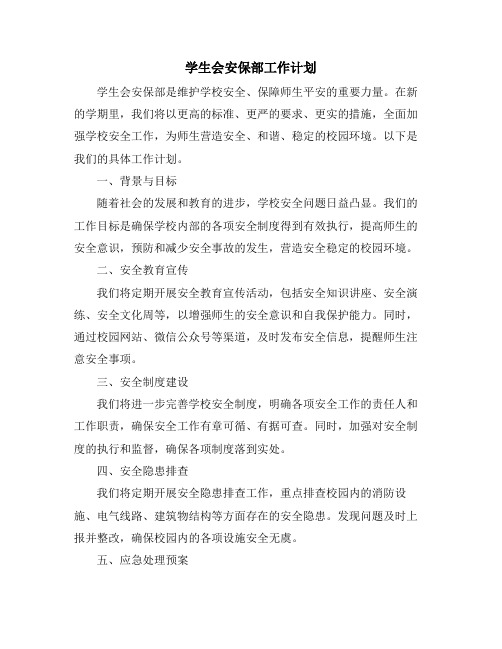 学生会安保部工作计划

学生会安保部是维护学校安全、保障师生平安的重要力量。在新的学期里，我们将以更高的标准、更严的要求、更实的措施，全面加强学校安全工作，为师生营造安全、和谐、稳定的校园环境。以下是我们的具体工作计划。

一、背景与目标

随着社会的发展和教育的进步，学校安全问题日益凸显。我们的工作目标是确保学校内部的各项安全制度得到有效执行，提高师生的安全意识，预防和减少安全事故的发生，营造安全稳定的校园环境。

二、安全教育宣传

我们将定期开展安全教育宣传活动，包括安全知识讲座、安全演练、安全文化周等，以增强师生的安全意识和自我保护能力。同时，通过校园网站、微信公众号等渠道，及时发布安全信息，提醒师生注意安全事项。

三、安全制度建设

我们将进一步完善学校安全制度，明确各项安全工作的责任人和工作职责，确保安全工作有章可循、有据可查。同时，加强对安全制度的执行和监督，确保各项制度落到实处。

四、安全隐患排查

我们将定期开展安全隐患排查工作，重点排查校园内的消防设施、电气线路、建筑物结构等方面存在的安全隐患。发现问题及时上报并整改，确保校园内的各项设施安全无虞。

五、应急处理预案